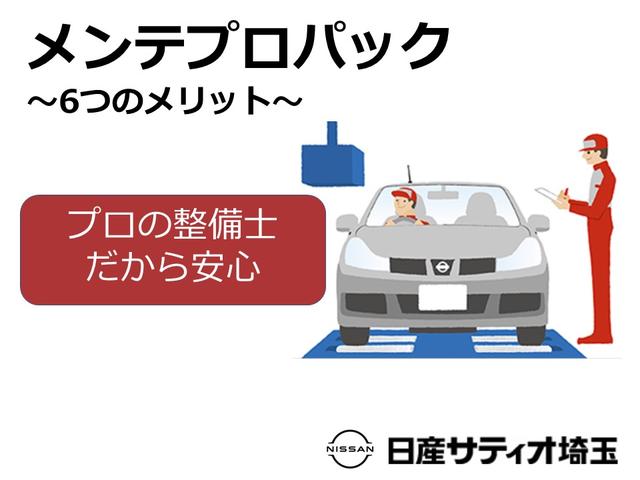 メンテプロパック
～6つのメリット～

プロの整備士
だから安心

NISSAN
日産サティオ埼玉